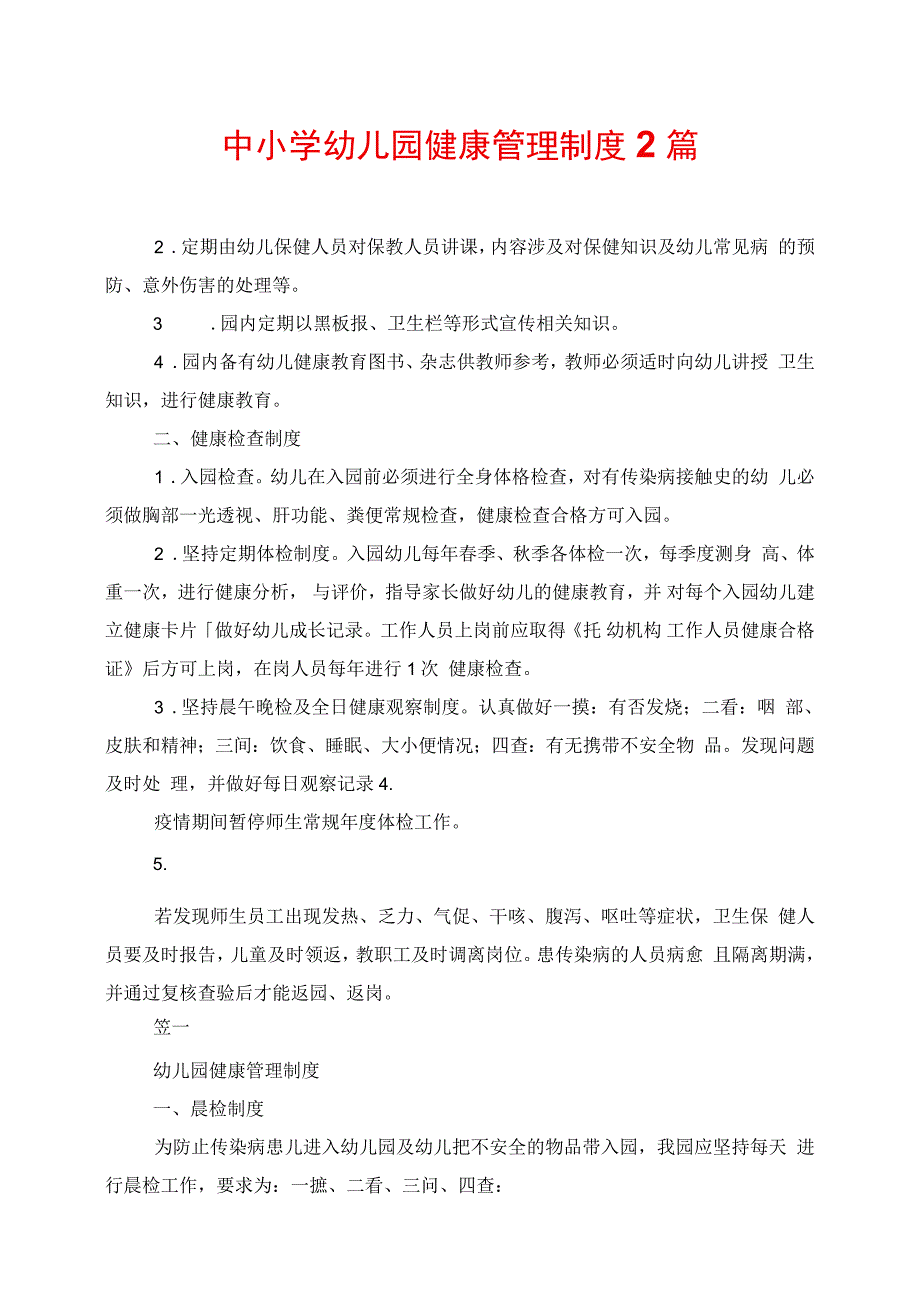 中小学幼儿园健康管理制度2篇

2．定期由幼儿保健人员对保教人员讲课，内容涉及对保健知识及幼儿常见病 的预防、意外伤害的处理等。

3　．园内定期以黑板报、卫生栏等形式宣传相关知识。

4．园内备有幼儿健康教育图书、杂志供教师参考，教师必须适时向幼儿讲授 卫生知识，进行健康教育。

二、健康检查制度

1．入园检查。幼儿在入园前必须进行全身体格检查，对有传染病接触史的幼 儿必须做胸部一光透视、肝功能、粪便常规检查，健康检查合格方可入园。

2．坚持定期体检制度。入园幼儿每年春季、秋季各体检一次，每季度测身 高、体重一次，进行健康分析， 与评价，指导家长做好幼儿的健康教育，并 对每个入园幼儿建立健康卡片「做好幼儿成长记录。工作人员上岗前应取得《托 幼机构 工作人员健康合格证》后方可上岗，在岗人员每年进行1次 健康检查。

3．坚持晨午晚检及全日健康观察制度。认真做好一摸：有否发烧；二看：咽 部、皮肤和精神；三间：饮食、睡眠、大小便情况；四查：有无携带不安全物 品。发现问题及时处 理，并做好每日观察记录4.

疫情期间暂停师生常规年度体检工作。

5.

若发现师生员工出现发热、乏力、气促、干咳、腹泻、呕吐等症状，卫生保 健人员要及时报告，儿童及时领返，教职工及时调离岗位。患传染病的人员病愈 且隔离期满，并通过复核查验后才能返园、返岗。

笠一

幼儿园健康管理制度

一、晨检制度

为防止传染病患儿进入幼儿园及幼儿把不安全的物品带入园，我园应坚持每天 进行晨检工作，要求为：一摭、二看、三问、四查：